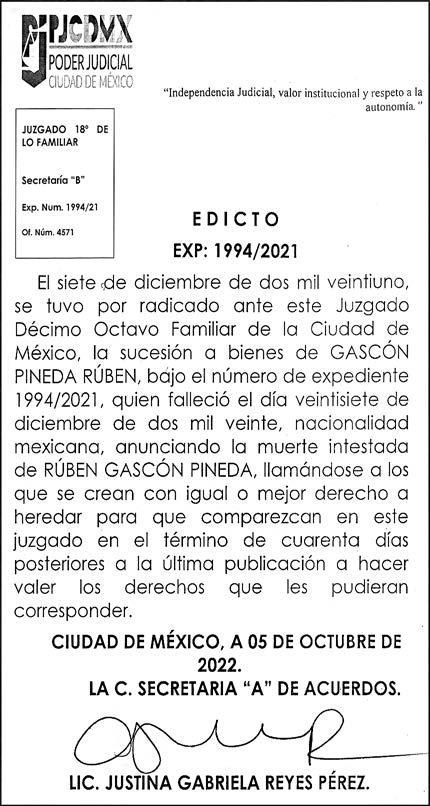 PJCDMX
PODER JUDICIAL
CIUDAD DE MÉXICO

"Independencia Judicial, valor institucional y respeto a la autonomía."

JUZGADO 18° DE LO FAMILIAR

Secretaría "B"

Exp. Num. 1994/21

Of. Núm. 4571

EDICTO

EXP: 1994/2021

El siete de diciembre de dos mil veintiuno, se tuvo por radicado ante este Juzgado Décimo Octavo Familiar de la Ciudad de México, la sucesión a bienes de GASCÓN PINEDA RÚBEN, bajo el número de expediente 1994/2021, quien falleció el día veintisiete de diciembre de dos mil veinte, nacionalidad mexicana, anunciando la muerte intestada de RÚBEN GASCÓN PINEDA, llamándose a los que se crean con igual o mejor derecho a heredar para que comparezcan en este juzgado en el término de cuarenta días posteriores a la última publicación a hacer valer los derechos que les pudieran corresponder.

CIUDAD DE MÉXICO, A 05 DE OCTUBRE DE 2022.

LA C. SECRETARIA "A" DE ACUERDOS.

LIC. JUSTINA GABRIELA REYES PÉREZ.